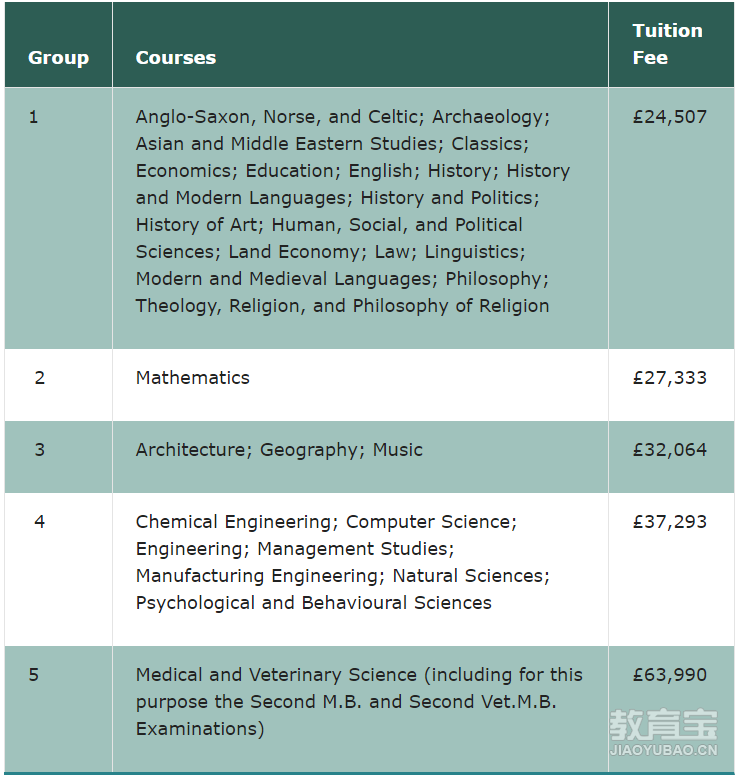 | Group | Courses | Tuition Fee |
|---|---|---|
| 1 | Anglo-Saxon, Norse, and Celtic; Archaeology; Asian and Middle Eastern Studies; Classics; Economics; Education; English; History; History and Modern Languages; History and Politics; History of Art; Human, Social, and Political Sciences; Land Economy; Law; Linguistics; Modern and Medieval Languages; Philosophy; Theology, Religion, and Philosophy of Religion | £24,507 |
| 2 | Mathematics | £27,333 |
| 3 | Architecture; Geography; Music | £32,064 |
| 4 | Chemical Engineering; Computer Science; Engineering; Management Studies; Manufacturing Engineering; Natural Sciences; Psychological and Behavioural Sciences | £37,293 |
| 5 | Medical and Veterinary Science (including for this purpose the Second M.B. and Second Vet.M.B. Examinations) | £63,990 |

教育宝
JIAOYUBAO.CN